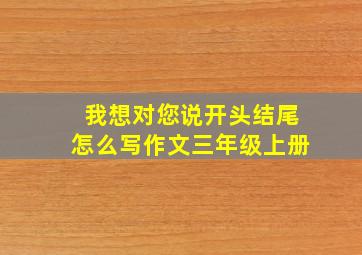 我想对您说开头结尾
怎么写作文三年级上册